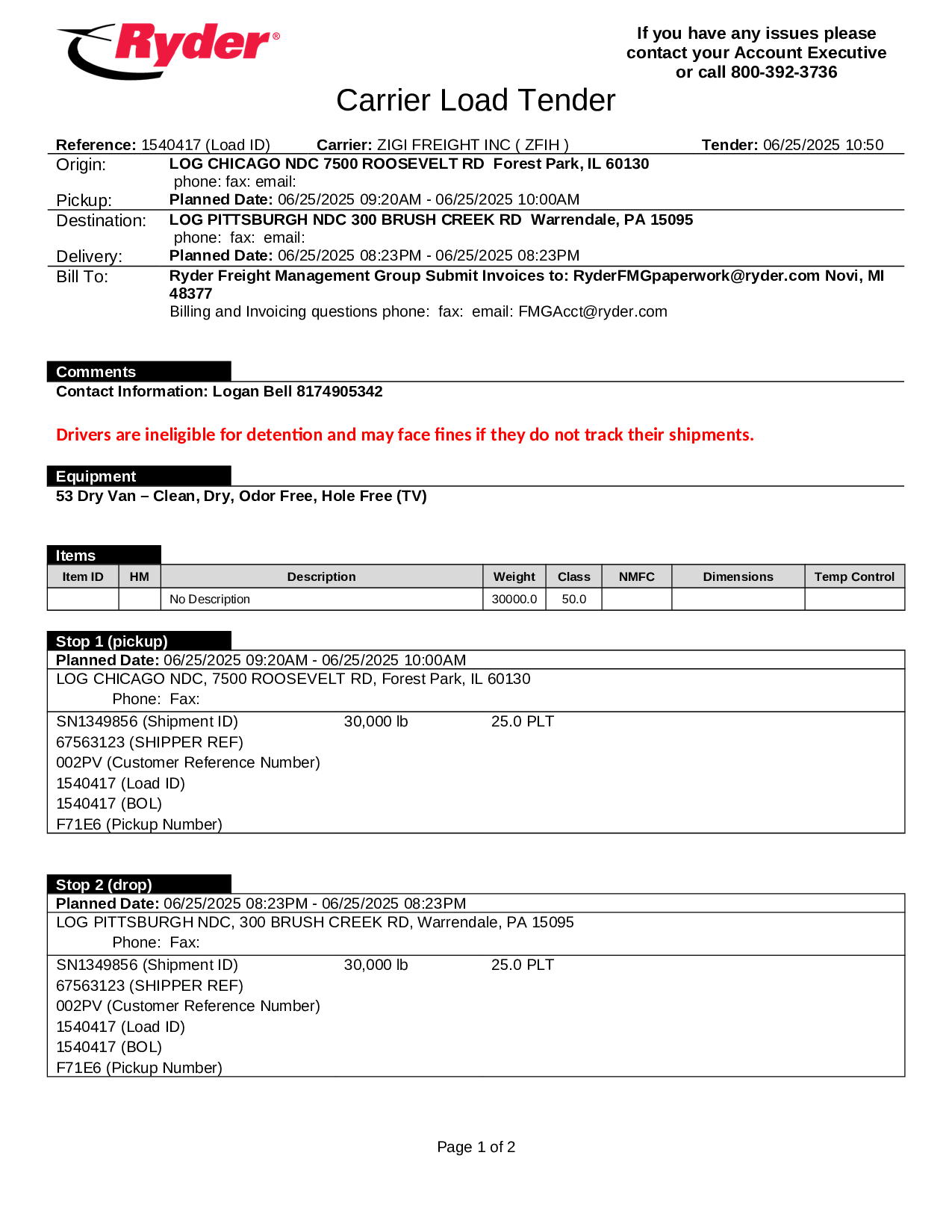 Ryder®

If you have any issues please contact your Account Executive or call 800-392-3736

Carrier Load Tender

Reference: 1540417 (Load ID) Carrier: ZIGI FREIGHT INC ( ZFIH ) Tender: 06/25/2025 10:50

Origin: LOG CHICAGO NDC 7500 ROOSEVELT RD Forest Park, IL 60130
phone: fax: email:
Pickup: Planned Date: 06/25/2025 09:20AM - 06/25/2025 10:00AM

Destination: LOG PITTSBURGH NDC 300 BRUSH CREEK RD Warrendale, PA 15095
phone: fax: email:
Delivery: Planned Date: 06/25/2025 08:23PM - 06/25/2025 08:23PM

Bill To: Ryder Freight Management Group Submit Invoices to: RyderFMGpaperwork@ryder.com Novi, MI 48377
Billing and Invoicing questions phone: fax: email: FMGAcct@ryder.com

Comments
Contact Information: Logan Bell 8174905342

Drivers are ineligible for detention and may face fines if they do not track their shipments.

Equipment
53 Dry Van – Clean, Dry, Odor Free, Hole Free (TV)

Items

| Item ID | HM | Description | Weight | Class | NMFC | Dimensions | Temp Control |
|---|---|---|---|---|---|---|---|
| | | No Description | 30000.0 | 50.0 | | | |

Stop 1 (pickup)
Planned Date: 06/25/2025 09:20AM - 06/25/2025 10:00AM
LOG CHICAGO NDC, 7500 ROOSEVELT RD, Forest Park, IL 60130
Phone: Fax:
SN1349856 (Shipment ID) 30,000 lb 25.0 PLT
67563123 (SHIPPER REF)
002PV (Customer Reference Number)
1540417 (Load ID)
1540417 (BOL)
F71E6 (Pickup Number)

Stop 2 (drop)
Planned Date: 06/25/2025 08:23PM - 06/25/2025 08:23PM
LOG PITTSBURGH NDC, 300 BRUSH CREEK RD, Warrendale, PA 15095
Phone: Fax:
SN1349856 (Shipment ID) 30,000 lb 25.0 PLT
67563123 (SHIPPER REF)
002PV (Customer Reference Number)
1540417 (Load ID)
1540417 (BOL)
F71E6 (Pickup Number)

Page 1 of 2